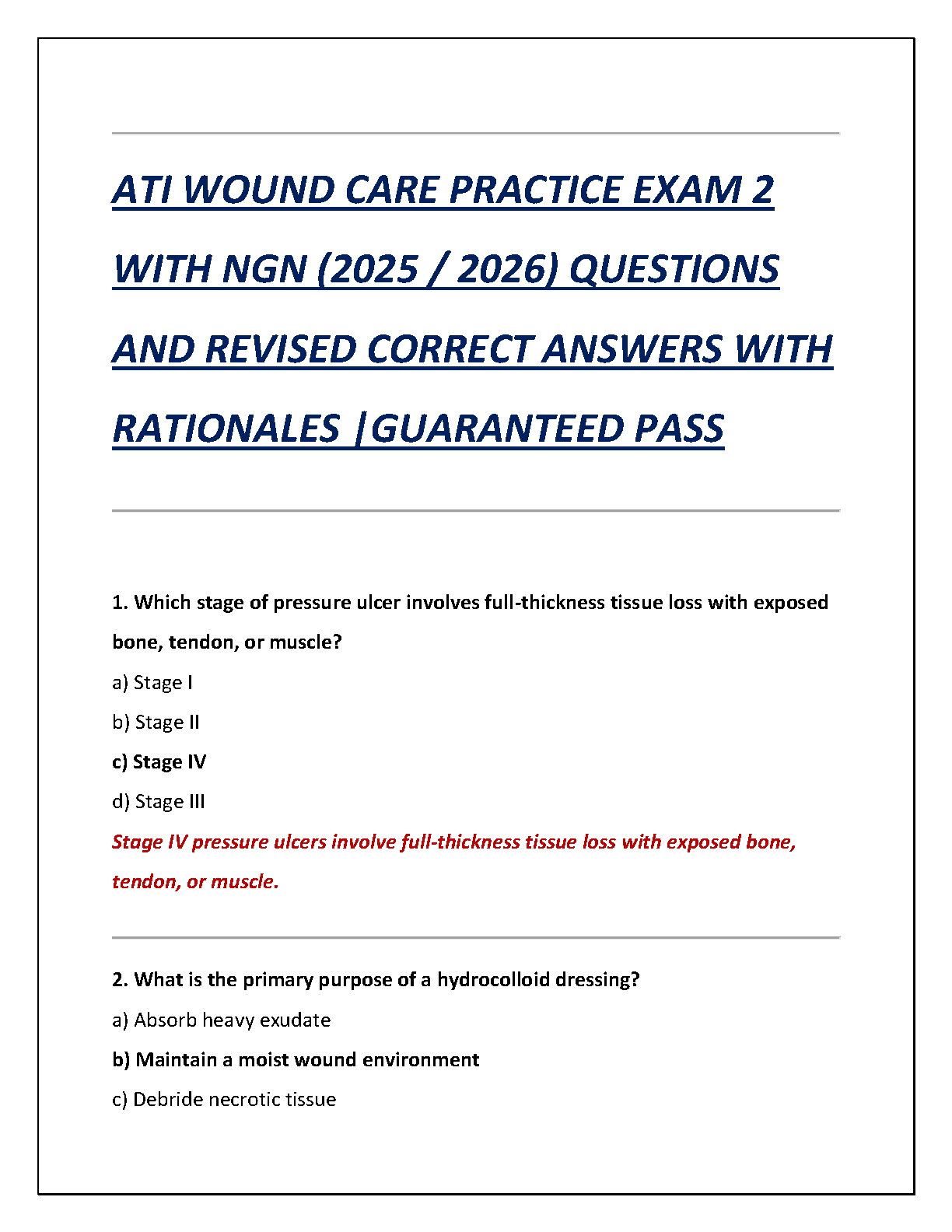 ATI WOUND CARE PRACTICE EXAM 2 WITH NGN (2025 / 2026) QUESTIONS AND REVISED CORRECT ANSWERS WITH RATIONALES |GUARANTEED PASS

1. Which stage of pressure ulcer involves full-thickness tissue loss with exposed bone, tendon, or muscle?

a) Stage I

b) Stage II

c) Stage IV

d) Stage III

Stage IV pressure ulcers involve full-thickness tissue loss with exposed bone, tendon, or muscle.

2. What is the primary purpose of a hydrocolloid dressing?

a) Absorb heavy exudate

b) Maintain a moist wound environment

c) Debride necrotic tissue